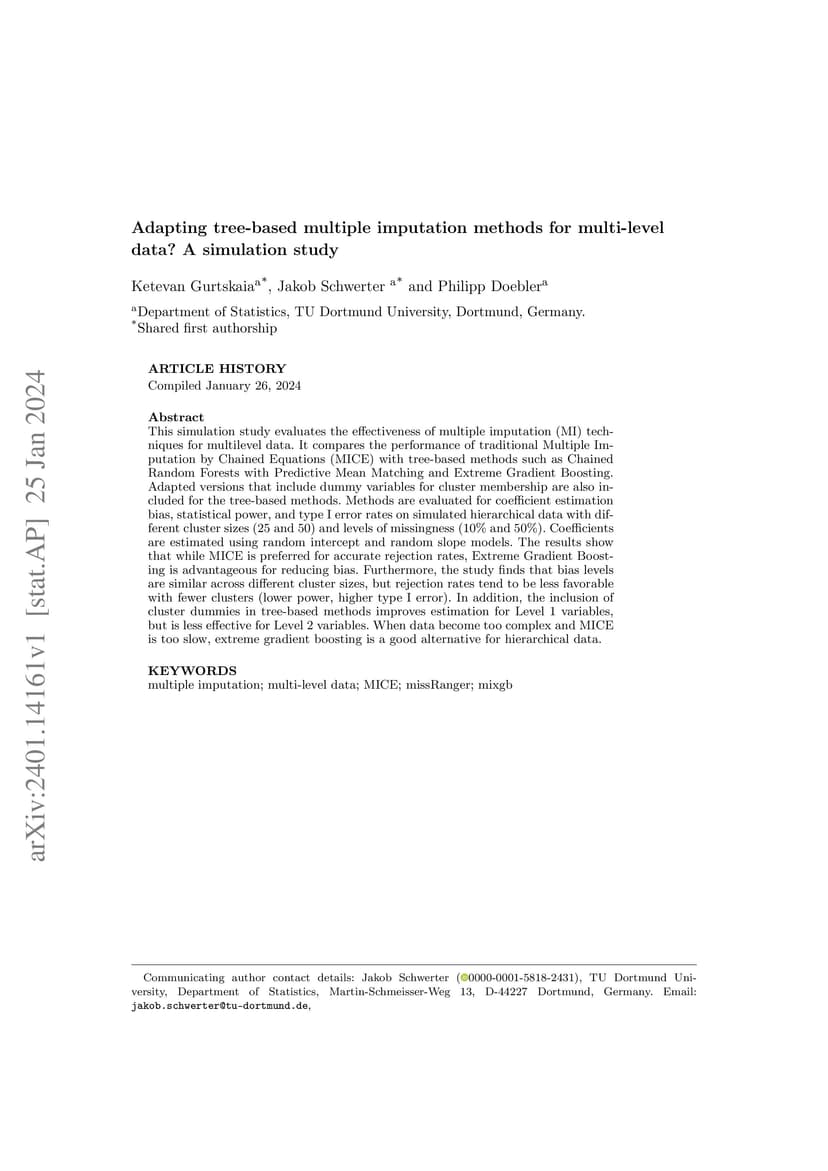 arXiv:2401.14161v1 [stat.AP] 25 Jan 2024

Adapting tree-based multiple imputation methods for multi-level data? A simulation study

Ketevan Gurtskaia$^{a*}$, Jakob Schwerter $^{a*}$ and Philipp Doebler$^{a}$

$^{a}$Department of Statistics, TU Dortmund University, Dortmund, Germany.
$^{*}$Shared first authorship

ARTICLE HISTORY
Compiled January 26, 2024

Abstract
This simulation study evaluates the effectiveness of multiple imputation (MI) techniques for multilevel data. It compares the performance of traditional Multiple Imputation by Chained Equations (MICE) with tree-based methods such as Chained Random Forests with Predictive Mean Matching and Extreme Gradient Boosting. Adapted versions that include dummy variables for cluster membership are also included for the tree-based methods. Methods are evaluated for coefficient estimation bias, statistical power, and type I error rates on simulated hierarchical data with different cluster sizes (25 and 50) and levels of missingness (10% and 50%). Coefficients are estimated using random intercept and random slope models. The results show that while MICE is preferred for accurate rejection rates, Extreme Gradient Boosting is advantageous for reducing bias. Furthermore, the study finds that bias levels are similar across different cluster sizes, but rejection rates tend to be less favorable with fewer clusters (lower power, higher type I error). In addition, the inclusion of cluster dummies in tree-based methods improves estimation for Level 1 variables, but is less effective for Level 2 variables. When data become too complex and MICE is too slow, extreme gradient boosting is a good alternative for hierarchical data.

KEYWORDS
multiple imputation; multi-level data; MICE; missRanger; mixgb

Communicating author contact details: Jakob Schwerter (0000-0001-5818-2431), TU Dortmund University, Department of Statistics, Martin-Schmeisser-Weg 13, D-44227 Dortmund, Germany. Email: jakob.schwerter@tu-dortmund.de,